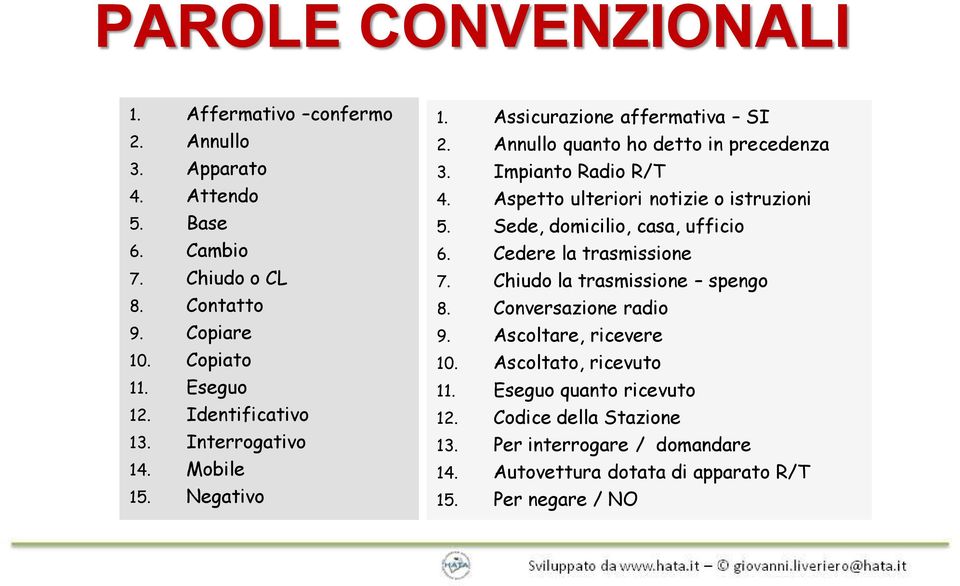 PAROLE CONVENZIONALI

1. Affermativo –confermo
2. Annullo
3. Apparato
4. Attendo
5. Base
6. Cambio
7. Chiudo o CL
8. Contatto
9. Copiare
10. Copiato
11. Eseguo
12. Identificativo
13. Interrogativo
14. Mobile
15. Negativo

1. Assicurazione affermativa – SI
2. Annullo quanto ho detto in precedenza
3. Impianto Radio R/T
4. Aspetto ulteriori notizie o istruzioni
5. Sede, domicilio, casa, ufficio
6. Cedere la trasmissione
7. Chiudo la trasmissione – spengo
8. Conversazione radio
9. Ascoltare, ricevere
10. Ascoltato, ricevuto
11. Eseguo quanto ricevuto
12. Codice della Stazione
13. Per interrogare / domandare
14. Autovettura dotata di apparato R/T
15. Per negare / NO

HATA

Sviluppato da www.hata.it – © giovanni.liveriero@hata.it